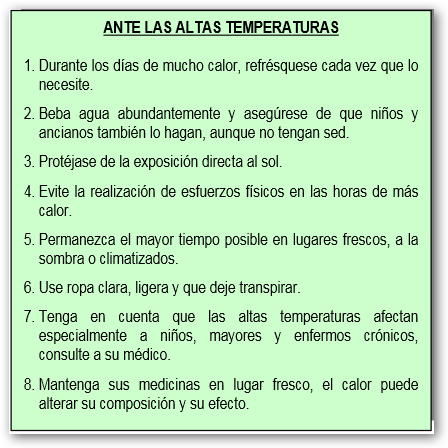 ANTE LAS ALTAS TEMPERATURAS

1. Durante los días de mucho calor, refrésquese cada vez que lo necesite.

2. Beba agua abundantemente y asegúrese de que niños y ancianos también lo hagan, aunque no tengan sed.

3. Protéjase de la exposición directa al sol.

4. Evite la realización de esfuerzos físicos en las horas de más calor.

5. Permanezca el mayor tiempo posible en lugares frescos, a la sombra o climatizados.

6. Use ropa clara, ligera y que deje transpirar.

7. Tenga en cuenta que las altas temperaturas afectan especialmente a niños, mayores y enfermos crónicos, consulte a su médico.

8. Mantenga sus medicinas en lugar fresco, el calor puede alterar su composición y su efecto.